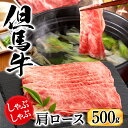 但馬牛

しゃぶしゃぶ

肩ロース 500g